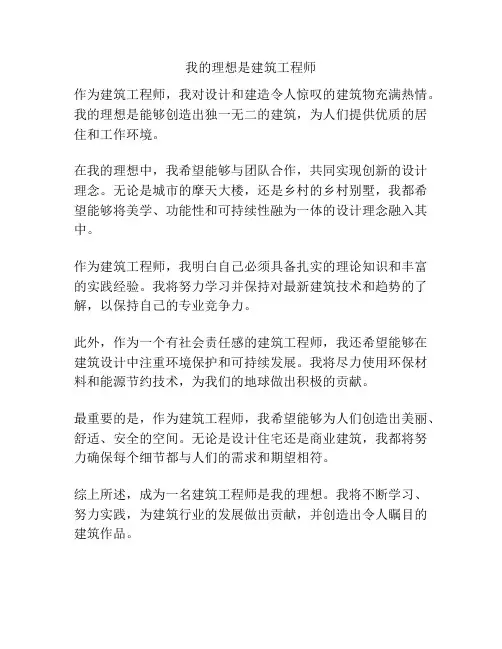 我的理想是建筑工程师

作为建筑工程师，我对设计和建造令人惊叹的建筑物充满热情。我的理想是能够创造出独一无二的建筑，为人们提供优质的居住和工作环境。

在我的理想中，我希望能够与团队合作，共同实现创新的设计理念。无论是城市的摩天大楼，还是乡村的乡村别墅，我都希望能够将美学、功能性和可持续性融为一体的设计理念融入其中。

作为建筑工程师，我明白自己必须具备扎实的理论知识和丰富的实践经验。我将努力学习并保持对最新建筑技术和趋势的了解，以保持自己的专业竞争力。

此外，作为一个有社会责任感的建筑工程师，我还希望能够在建筑设计中注重环境保护和可持续发展。我将尽力使用环保材料和能源节约技术，为我们的地球做出积极的贡献。

最重要的是，作为建筑工程师，我希望能够为人们创造出美丽、舒适、安全的空间。无论是设计住宅还是商业建筑，我都将努力确保每个细节都与人们的需求和期望相符。

综上所述，成为一名建筑工程师是我的理想。我将不断学习、努力实践，为建筑行业的发展做出贡献，并创造出令人瞩目的建筑作品。